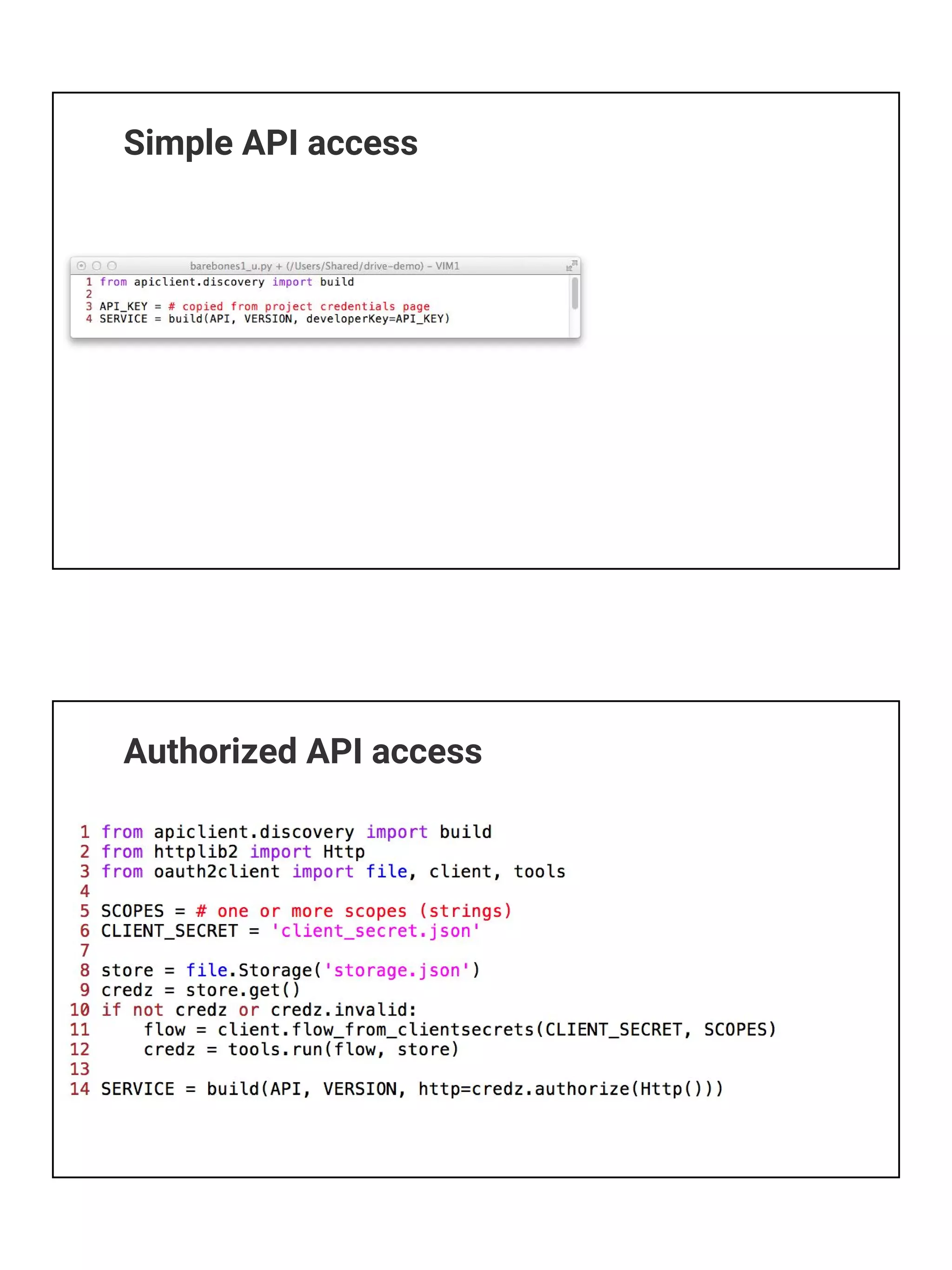 Simple API access

barebones1_u.py + (/Users/Shared/drive-demo) - VIM1

1 from apiclient.discovery import build
2
3 API_KEY = # copied from project credentials page
4 SERVICE = build(API, VERSION, developerKey=API_KEY)

Authorized API access

1 from apiclient.discovery import build
2 from httplib2 import Http
3 from oauth2client import file, client, tools
4
5 SCOPES = # one or more scopes (strings)
6 CLIENT_SECRET = 'client_secret.json'
7
8 store = file.Storage('storage.json')
9 credz = store.get()
10 if not credz or credz.invalid:
11     flow = client.flow_from_clientsecrets(CLIENT_SECRET, SCOPES)
12     credz = tools.run(flow, store)
13
14 SERVICE = build(API, VERSION, http=credz.authorize(Http()))